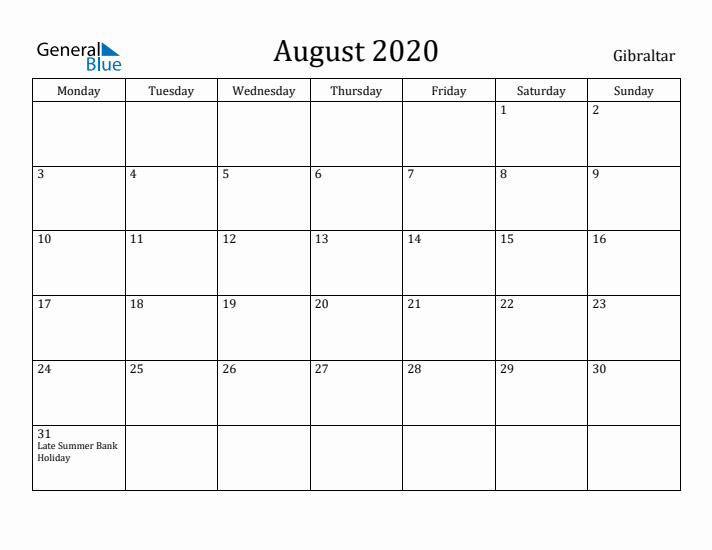 General Blue

August 2020

Gibraltar

| Monday | Tuesday | Wednesday | Thursday | Friday | Saturday | Sunday |
|---|---|---|---|---|---|---|
| | | | | | 1 | 2 |
| 3 | 4 | 5 | 6 | 7 | 8 | 9 |
| 10 | 11 | 12 | 13 | 14 | 15 | 16 |
| 17 | 18 | 19 | 20 | 21 | 22 | 23 |
| 24 | 25 | 26 | 27 | 28 | 29 | 30 |
| 31 Late Summer Bank Holiday | | | | | | |